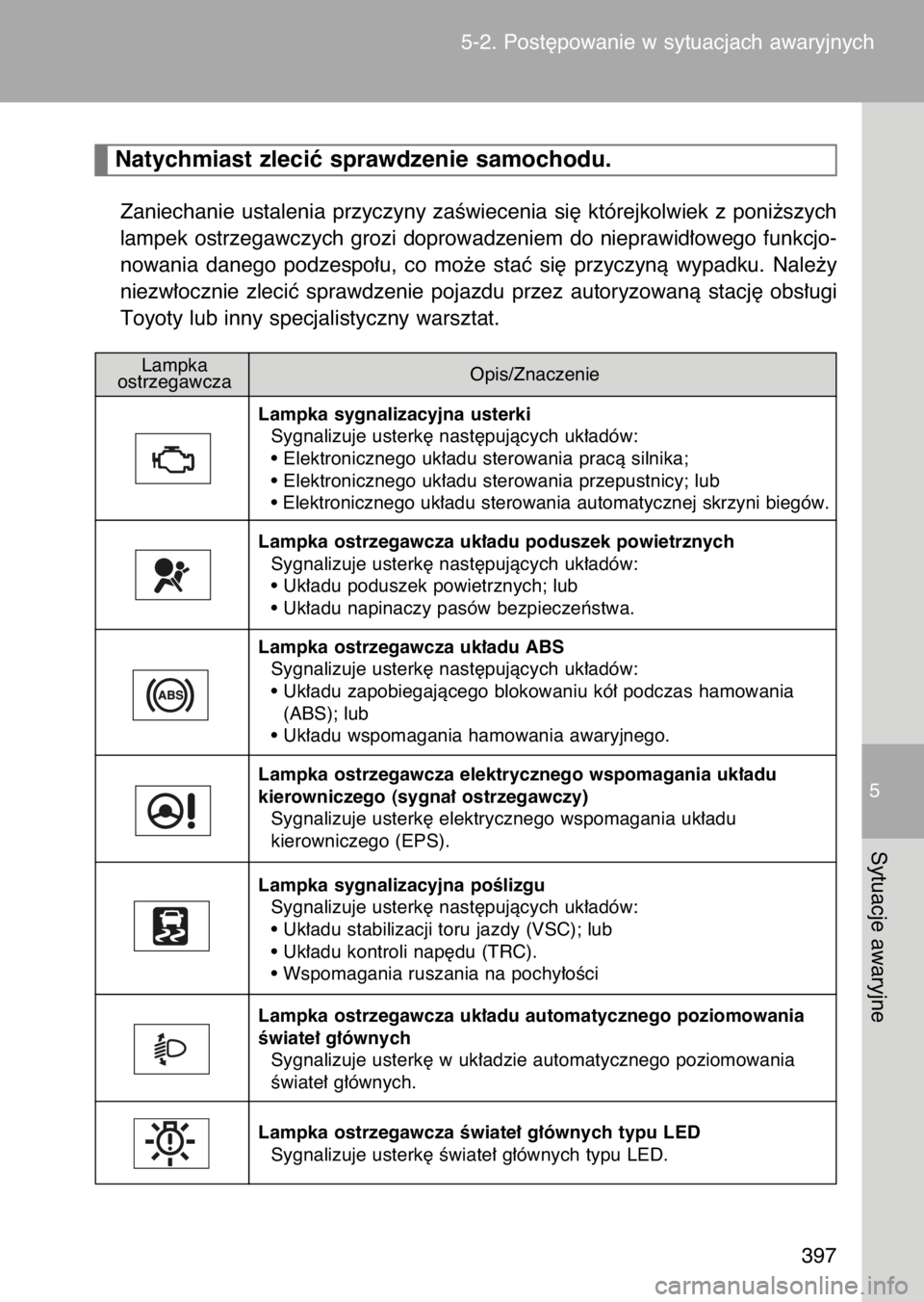 5-2. Postępowanie w sytuacjach awaryjnych

Natychmiast zlecić sprawdzenie samochodu.

Zaniechanie ustalenia przyczyny zaświecenia się którejkolwiek z poniższych lampek ostrzegawczych grozi doprowadzeniem do nieprawidłowego funkcjonowania danego podzespołu, co może stać się przyczyną wypadku. Należy niezwłocznie zlecić sprawdzenie pojazdu przez autoryzowaną stację obsługi Toyoty lub inny specjalistyczny warsztat.

| Lampka ostrzegawcza | Opis/Znaczenie |
|---|---|
| | **Lampka sygnalizacyjna usterki** Sygnalizuje usterkę następujących układów: • Elektronicznego układu sterowania pracą silnika; • Elektronicznego układu sterowania przepustnicy; lub • Elektronicznego układu sterowania automatycznej skrzyni biegów. |
| | **Lampka ostrzegawcza układu poduszek powietrznych** Sygnalizuje usterkę następujących układów: • Układu poduszek powietrznych; lub • Układu napinaczy pasów bezpieczeństwa. |
| ABS | **Lampka ostrzegawcza układu ABS** Sygnalizuje usterkę następujących układów: • Układu zapobiegającego blokowaniu kół podczas hamowania (ABS); lub • Układu wspomagania hamowania awaryjnego. |
| | **Lampka ostrzegawcza elektrycznego wspomagania układu kierowniczego (sygnał ostrzegawczy)** Sygnalizuje usterkę elektrycznego wspomagania układu kierowniczego (EPS). |
| | **Lampka sygnalizacyjna poślizgu** Sygnalizuje usterkę następujących układów: • Układu stabilizacji toru jazdy (VSC); lub • Układu kontroli napędu (TRC). • Wspomagania ruszania na pochyłości |
| | **Lampka ostrzegawcza układu automatycznego poziomowania świateł głównych** Sygnalizuje usterkę w układzie automatycznego poziomowania świateł głównych. |
| | **Lampka ostrzegawcza świateł głównych typu LED** Sygnalizuje usterkę świateł głównych typu LED. |

5

Sytuacje awaryjne

397

carmanualsonline.info